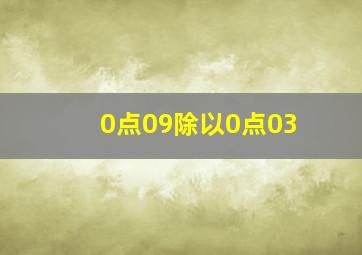 0点09除以0点03